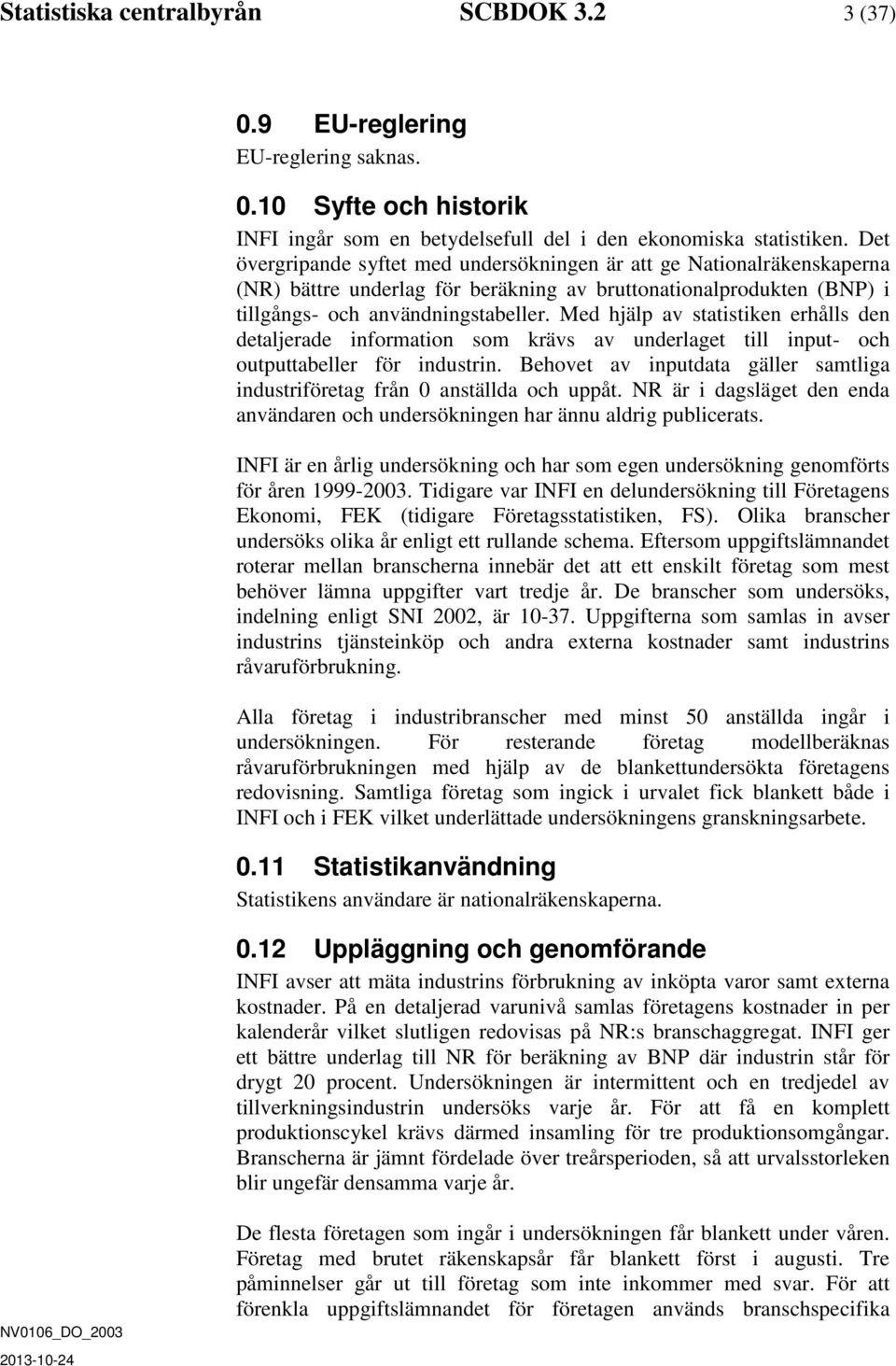 Statistiska centralbyrån SCBDOK 3.2 3 (37)

0.9 EU-reglering
EU-reglering saknas.

0.10 Syfte och historik
INFI ingår som en betydelsefull del i den ekonomiska statistiken. Det övergripande syftet med undersökningen är att ge Nationalräkenskaperna (NR) bättre underlag för beräkning av bruttonationalprodukten (BNP) i tillgångs- och användningstabeller. Med hjälp av statistiken erhålls den detaljerade information som krävs av underlaget till input- och outputtabeller för industrin. Behovet av inputdata gäller samtliga industriföretag från 0 anställda och uppåt. NR är i dagsläget den enda användaren och undersökningen har ännu aldrig publicerats.

INFI är en årlig undersökning och har som egen undersökning genomförts för åren 1999-2003. Tidigare var INFI en delundersökning till Företagens Ekonomi, FEK (tidigare Företagsstatistiken, FS). Olika branscher undersöks olika år enligt ett rullande schema. Eftersom uppgiftslämnandet roterar mellan branscherna innebär det att ett enskilt företag som mest behöver lämna uppgifter vart tredje år. De branscher som undersöks, indelning enligt SNI 2002, är 10-37. Uppgifterna som samlas in avser industrins tjänsteinköp och andra externa kostnader samt industrins råvaruförbrukning.

Alla företag i industribranscher med minst 50 anställda ingår i undersökningen. För resterande företag modellberäknas råvaruförbrukningen med hjälp av de blankettundersökta företagens redovisning. Samtliga företag som ingick i urvalet fick blankett både i INFI och i FEK vilket underlättade undersökningens granskningsarbete.

0.11 Statistikanvändning
Statistikens användare är nationalräkenskaperna.

0.12 Uppläggning och genomförande
INFI avser att mäta industrins förbrukning av inköpta varor samt externa kostnader. På en detaljerad varunivå samlas företagens kostnader in per kalenderår vilket slutligen redovisas på NR:s branschaggregat. INFI ger ett bättre underlag till NR för beräkning av BNP där industrin står för drygt 20 procent. Undersökningen är intermittent och en tredjedel av tillverkningsindustrin undersöks varje år. För att få en komplett produktionscykel krävs därmed insamling för tre produktionsomgångar. Branscherna är jämnt fördelade över treårsperioden, så att urvalsstorleken blir ungefär densamma varje år.

De flesta företagen som ingår i undersökningen får blankett under våren. Företag med brutet räkenskapsår får blankett först i augusti. Tre påminnelser går ut till företag som inte inkommer med svar. För att förenkla uppgiftslämnandet för företagen används branschspecifika

NV0106_DO_2003
2013-10-24